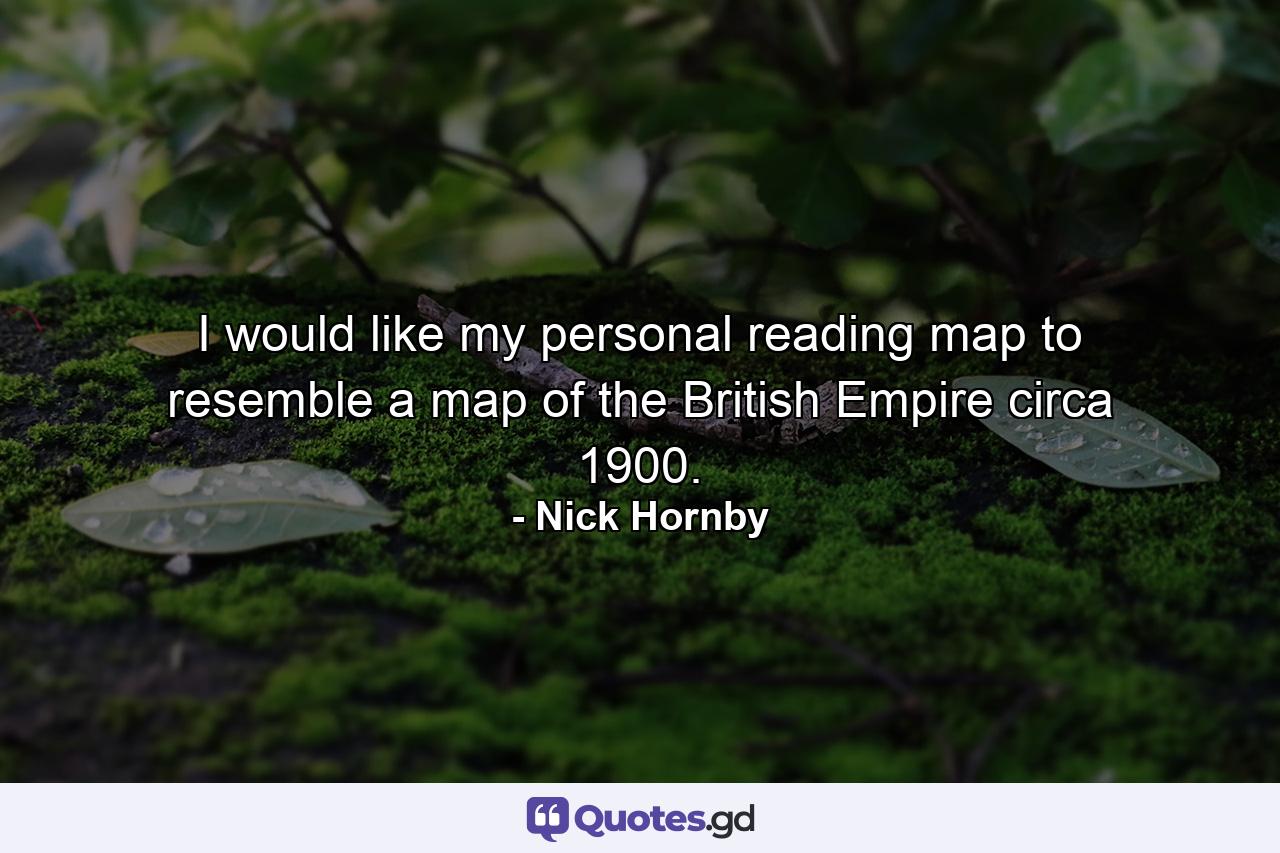 I would like my personal reading map to resemble a map of the British Empire circa 1900.
- Nick Hornby

Quotes.gd